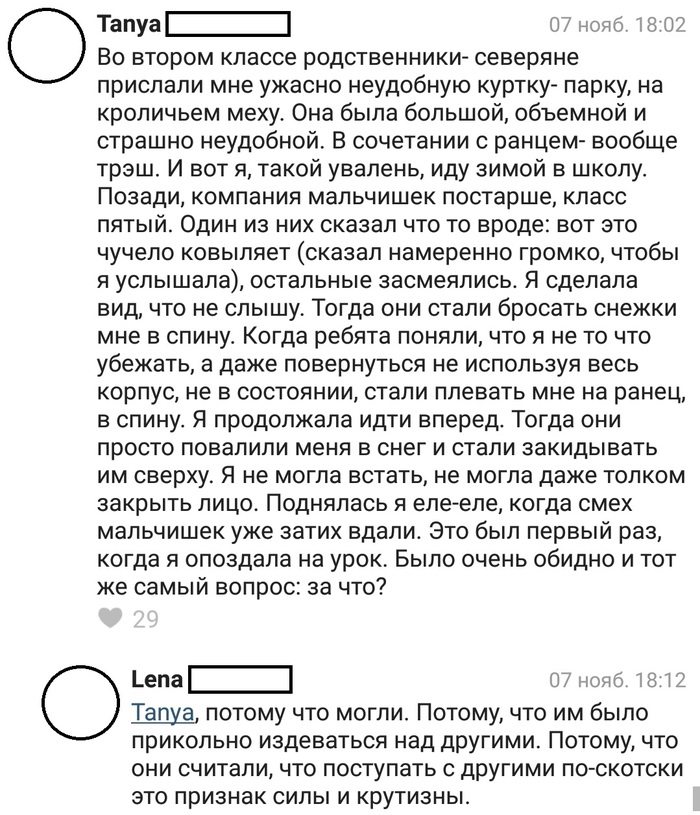 Tanya
07 нояб. 18:02
Во втором классе родственники- северяне прислали мне ужасно неудобную куртку- парку, на кроличьем меху. Она была большой, объемной и страшно неудобной. В сочетании с ранцем- вообще трэш. И вот я, такой увалень, иду зимой в школу. Позади, компания мальчишек постарше, класс пятый. Один из них сказал что то вроде: вот это чучело ковыляет (сказал намеренно громко, чтобы я услышала), остальные засмеялись. Я сделала вид, что не слышу. Тогда они стали бросать снежки мне в спину. Когда ребята поняли, что я не то что убежать, а даже повернуться не используя весь корпус, не в состоянии, стали плевать мне на ранец, в спину. Я продолжала идти вперед. Тогда они просто повалили меня в снег и стали закидывать им сверху. Я не могла встать, не могла даже толком закрыть лицо. Поднялась я еле-еле, когда смех мальчишек уже затих вдали. Это был первый раз, когда я опоздала на урок. Было очень обидно и тот же самый вопрос: за что?
29

Lena
07 нояб. 18:12
Tanya, потому что могли. Потому, что им было прикольно издеваться над другими. Потому, что они считали, что поступать с другими по-скотски это признак силы и крутизны.